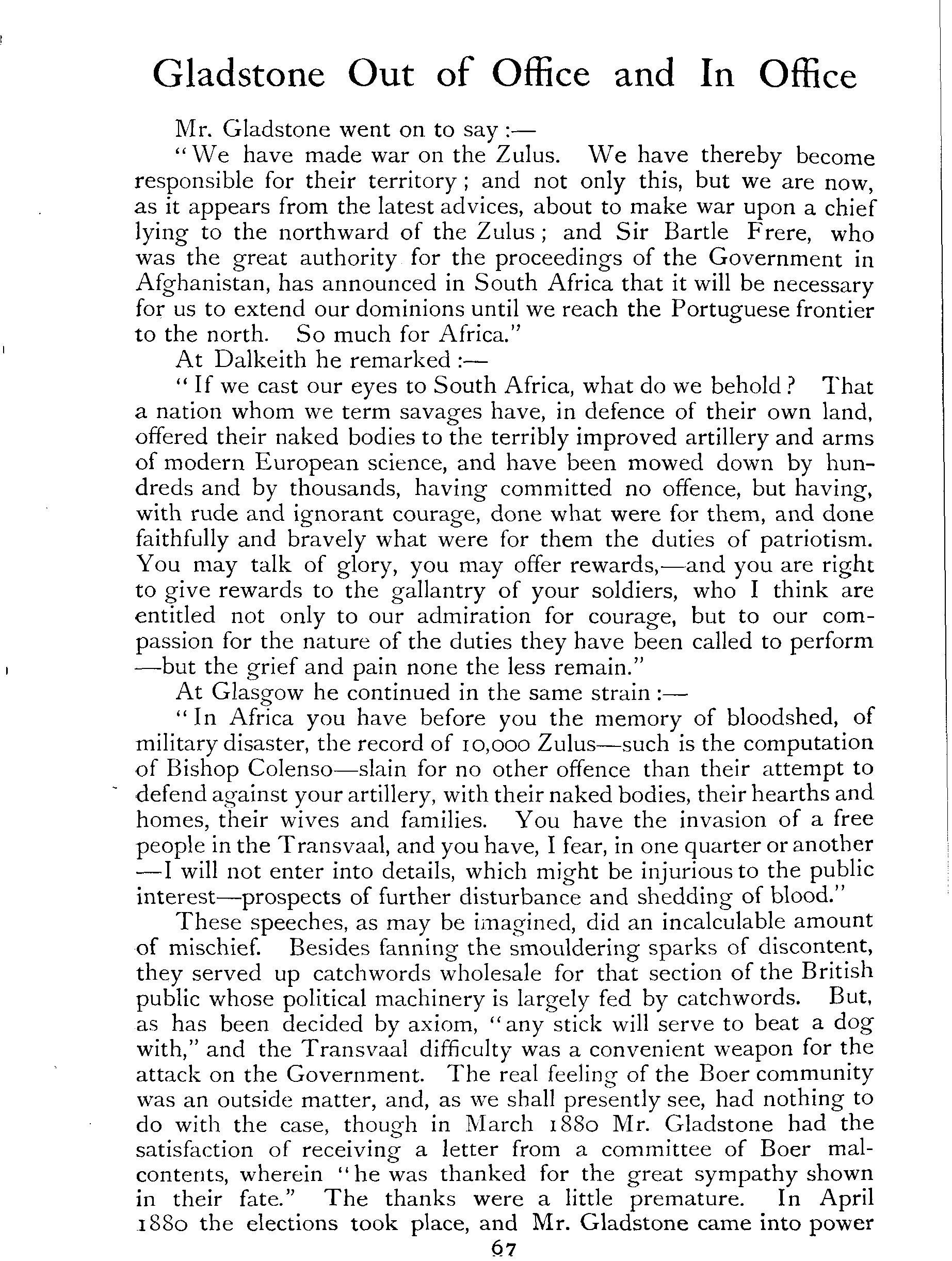 Gladstone Out of Office and In Office

Mr. Gladstone went on to say :—

"We have made war on the Zulus. We have thereby become responsible for their territory; and not only this, but we are now, as it appears from the latest advices, about to make war upon a chief lying to the northward of the Zulus; and Sir Bartle Frere, who was the great authority for the proceedings of the Government in Afghanistan, has announced in South Africa that it will be necessary for us to extend our dominions until we reach the Portuguese frontier to the north. So much for Africa."

At Dalkeith he remarked :—

"If we cast our eyes to South Africa, what do we behold? That a nation whom we term savages have, in defence of their own land, offered their naked bodies to the terribly improved artillery and arms of modern European science, and have been mowed down by hundreds and by thousands, having committed no offence, but having, with rude and ignorant courage, done what were for them, and done faithfully and bravely what were for them the duties of patriotism. You may talk of glory, you may offer rewards,—and you are right to give rewards to the gallantry of your soldiers, who I think are entitled not only to our admiration for courage, but to our compassion for the nature of the duties they have been called to perform —but the grief and pain none the less remain."

At Glasgow he continued in the same strain :—

"In Africa you have before you the memory of bloodshed, of military disaster, the record of 10,000 Zulus—such is the computation of Bishop Colenso—slain for no other offence than their attempt to defend against your artillery, with their naked bodies, their hearths and homes, their wives and families. You have the invasion of a free people in the Transvaal, and you have, I fear, in one quarter or another —I will not enter into details, which might be injurious to the public interest—prospects of further disturbance and shedding of blood."

These speeches, as may be imagined, did an incalculable amount of mischief. Besides fanning the smouldering sparks of discontent, they served up catchwords wholesale for that section of the British public whose political machinery is largely fed by catchwords. But, as has been decided by axiom, "any stick will serve to beat a dog with," and the Transvaal difficulty was a convenient weapon for the attack on the Government. The real feeling of the Boer community was an outside matter, and, as we shall presently see, had nothing to do with the case, though in March 1880 Mr. Gladstone had the satisfaction of receiving a letter from a committee of Boer malcontents, wherein "he was thanked for the great sympathy shown in their fate." The thanks were a little premature. In April 1880 the elections took place, and Mr. Gladstone came into power

67